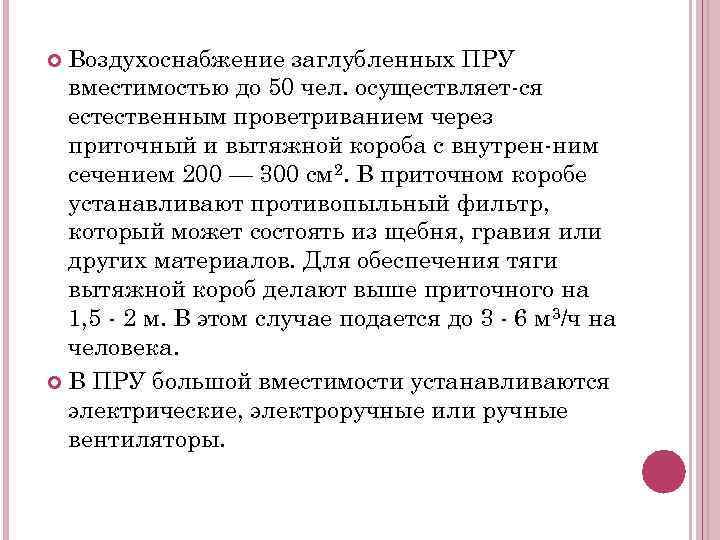 Воздухоснабжение заглубленных ПРУ вместимостью до 50 чел. осуществляет-ся естественным проветриванием через приточный и вытяжной короба с внутрен-ним сечением 200 — 300 см$^2$. В приточном коробе устанавливают противопыльный фильтр, который может состоять из щебня, гравия или других материалов. Для обеспечения тяги вытяжной короб делают выше приточного на 1,5 - 2 м. В этом случае подается до 3 - 6 м$^3$/ч на человека.

В ПРУ большой вместимости устанавливаются электрические, электроручные или ручные вентиляторы.